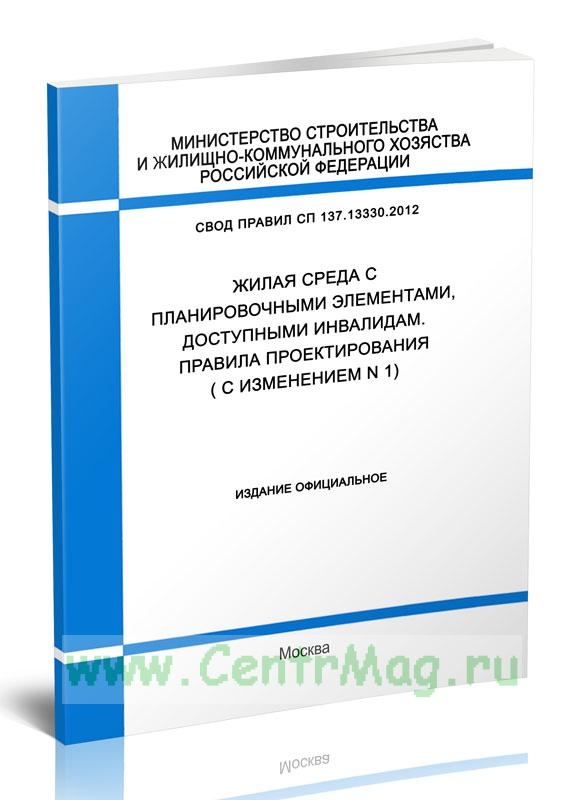 МИНИСТЕРСТВО СТРОИТЕЛЬСТВА
И ЖИЛИЩНО-КОММУНАЛЬНОГО ХОЗЯСТВА
РОССИЙСКОЙ ФЕДЕРАЦИИ

СВОД ПРАВИЛ СП 137.13330.2012

ЖИЛАЯ СРЕДА С
ПЛАНИРОВОЧНЫМИ ЭЛЕМЕНТАМИ,
ДОСТУПНЫМИ ИНВАЛИДАМ.
ПРАВИЛА ПРОЕКТИРОВАНИЯ
( С ИЗМЕНЕНИЕМ N 1)

ИЗДАНИЕ ОФИЦИАЛЬНОЕ

Москва

www.CentrMag.ru